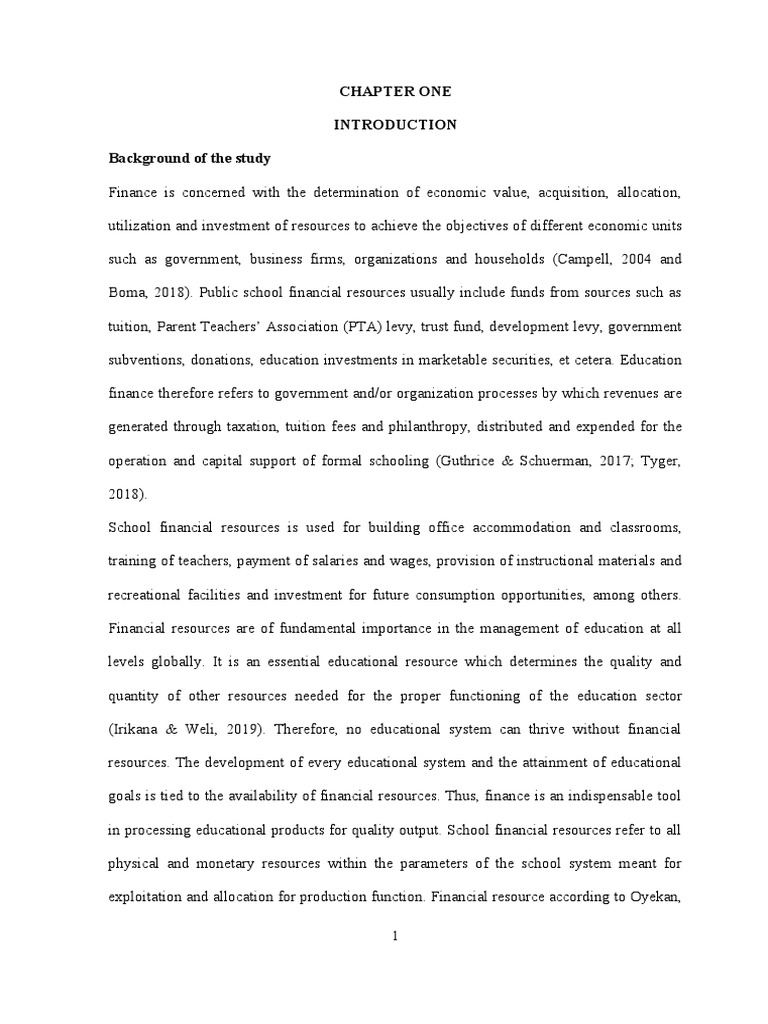 CHAPTER ONE

INTRODUCTION

Background of the study

Finance is concerned with the determination of economic value, acquisition, allocation, utilization and investment of resources to achieve the objectives of different economic units such as government, business firms, organizations and households (Campell, 2004 and Boma, 2018). Public school financial resources usually include funds from sources such as tuition, Parent Teachers' Association (PTA) levy, trust fund, development levy, government subventions, donations, education investments in marketable securities, et cetera. Education finance therefore refers to government and/or organization processes by which revenues are generated through taxation, tuition fees and philanthropy, distributed and expended for the operation and capital support of formal schooling (Guthrice & Schuerman, 2017; Tyger, 2018).

School financial resources is used for building office accommodation and classrooms, training of teachers, payment of salaries and wages, provision of instructional materials and recreational facilities and investment for future consumption opportunities, among others. Financial resources are of fundamental importance in the management of education at all levels globally. It is an essential educational resource which determines the quality and quantity of other resources needed for the proper functioning of the education sector (Irikana & Weli, 2019). Therefore, no educational system can thrive without financial resources. The development of every educational system and the attainment of educational goals is tied to the availability of financial resources. Thus, finance is an indispensable tool in processing educational products for quality output. School financial resources refer to all physical and monetary resources within the parameters of the school system meant for exploitation and allocation for production function. Financial resource according to Oyekan,

1